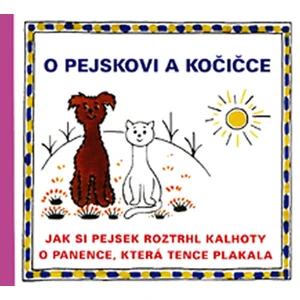 O PEJSKOVI A KOČIČCE

JAK SI PEJSEK ROZTRHL KALHOTY
O PANENCE, KTERÁ TENCE PLAKALA